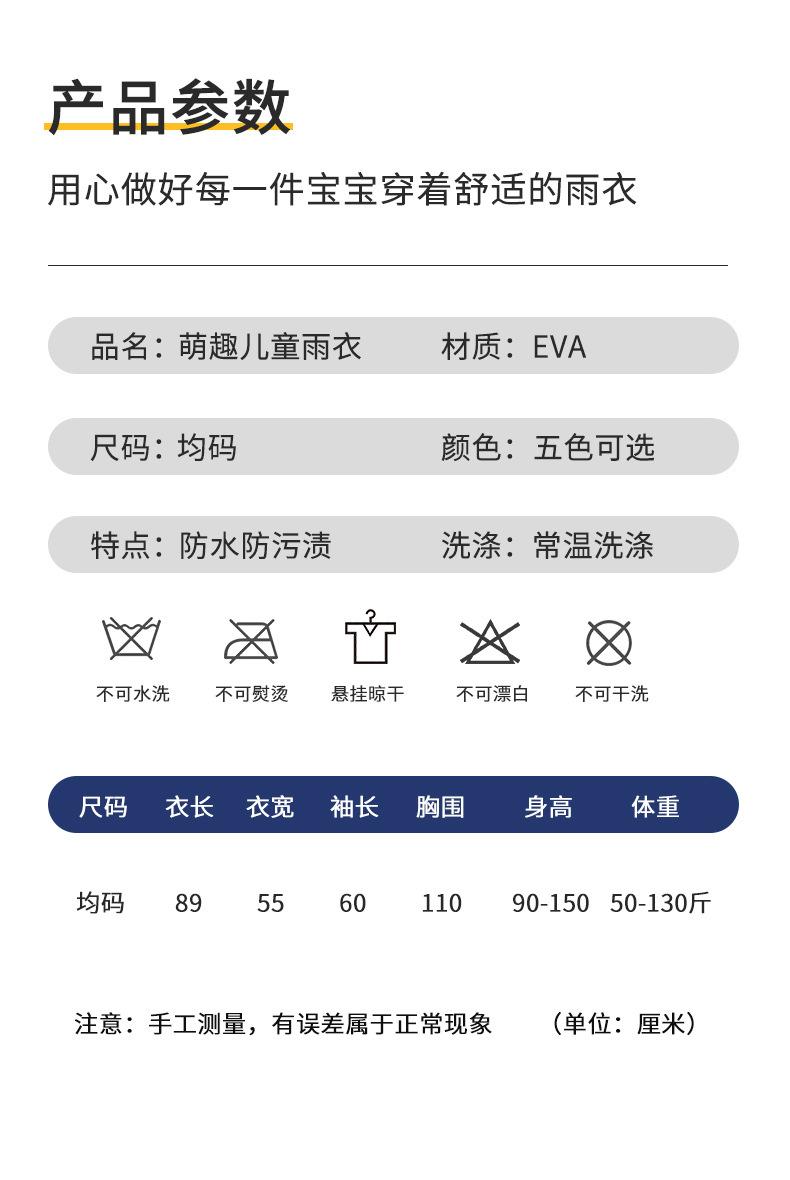 产品参数

用心做好每一件宝宝穿着舒适的雨衣

品名：萌趣儿童雨衣 材质：EVA

尺码：均码 颜色：五色可选

特点：防水防污渍 洗涤：常温洗涤

不可水洗 不可熨烫 悬挂晾干 不可漂白 不可干洗

| 尺码 | 衣长 | 衣宽 | 袖长 | 胸围 | 身高 | 体重 |
|---|---|---|---|---|---|---|
| 均码 | 89 | 55 | 60 | 110 | 90-150 | 50-130斤 |

注意：手工测量，有误差属于正常现象 （单位：厘米）